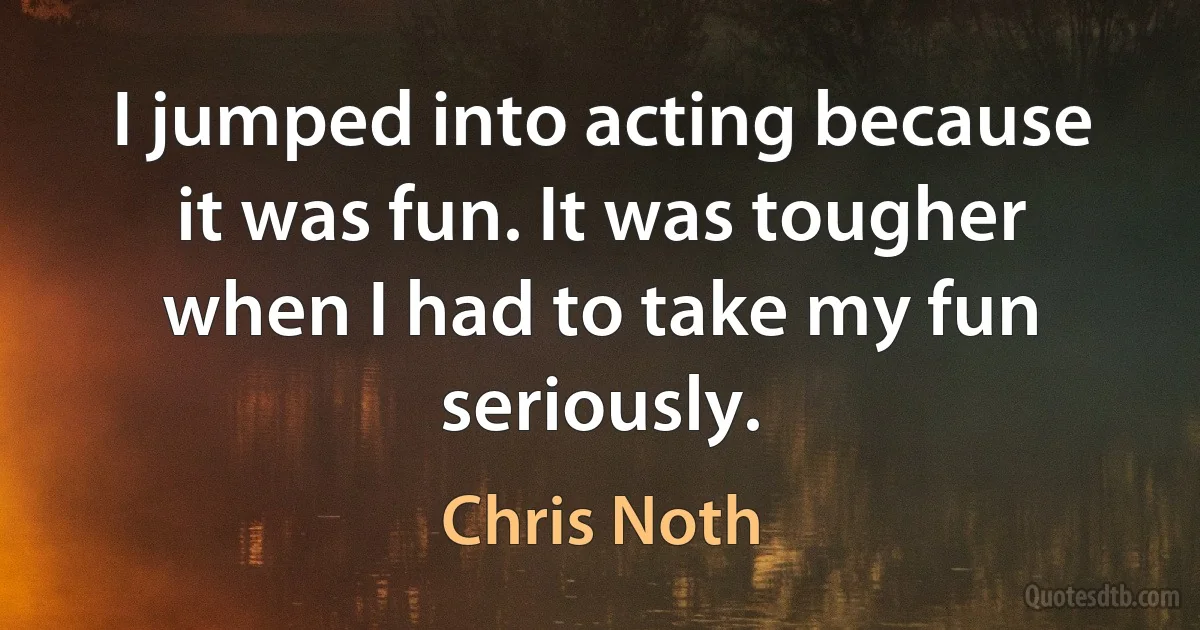 I jumped into acting because it was fun. It was tougher when I had to take my fun seriously.

Chris Noth

Quotesdtb.com